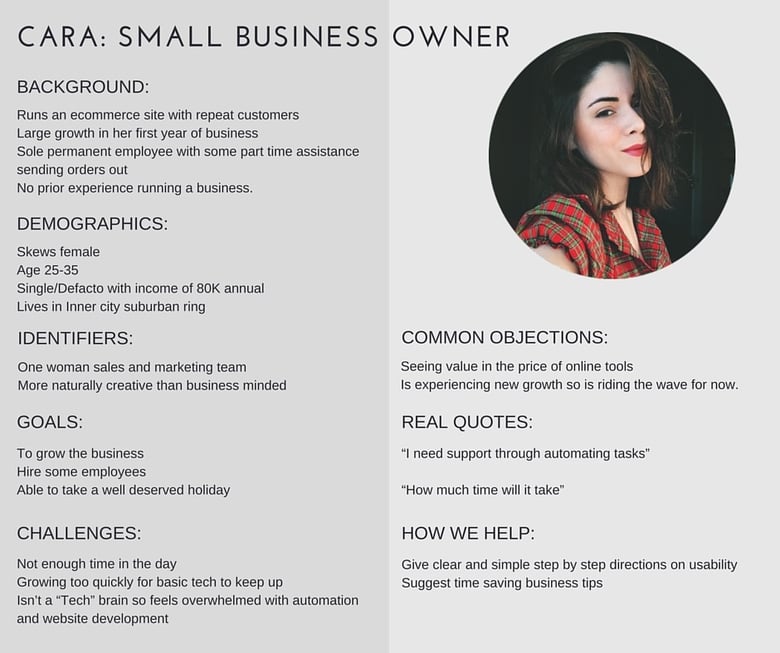 CARA: SMALL BUSINESS OWNER

BACKGROUND:

Runs an ecommerce site with repeat customers
Large growth in her first year of business
Sole permanent employee with some part time assistance sending orders out
No prior experience running a business.

DEMOGRAPHICS:

Skews female
Age 25-35
Single/Defacto with income of 80K annual
Lives in Inner city suburban ring

IDENTIFIERS:

One woman sales and marketing team
More naturally creative than business minded

GOALS:

To grow the business
Hire some employees
Able to take a well deserved holiday

CHALLENGES:

Not enough time in the day
Growing too quickly for basic tech to keep up
Isn't a "Tech" brain so feels overwhelmed with automation and website development

COMMON OBJECTIONS:

Seeing value in the price of online tools
Is experiencing new growth so is riding the wave for now.

REAL QUOTES:

"I need support through automating tasks"

"How much time will it take"

HOW WE HELP:

Give clear and simple step by step directions on usability
Suggest time saving business tips